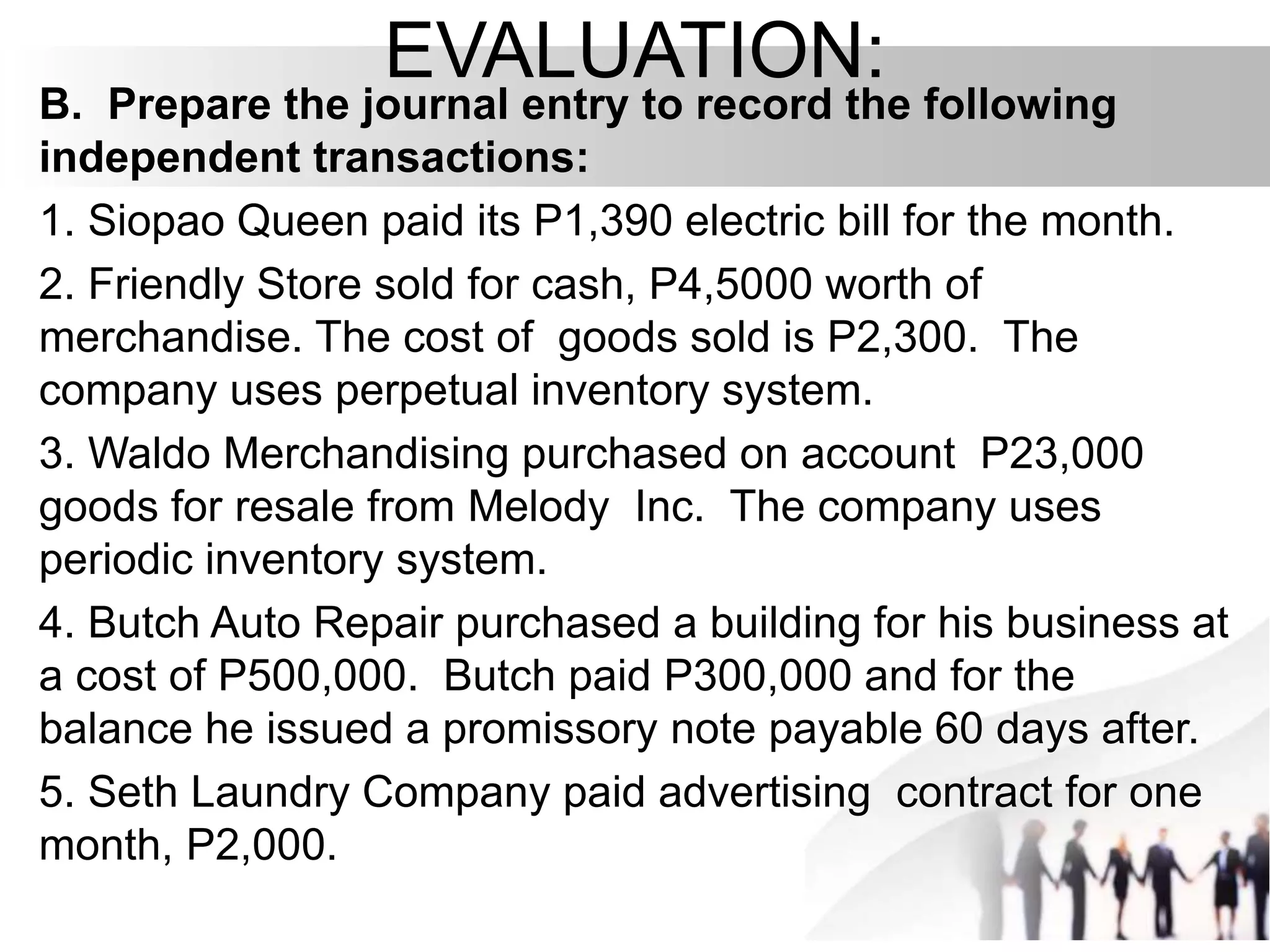 EVALUATION:

B. Prepare the journal entry to record the following independent transactions:

1. Siopao Queen paid its P1,390 electric bill for the month.

2. Friendly Store sold for cash, P4,5000 worth of merchandise. The cost of goods sold is P2,300. The company uses perpetual inventory system.

3. Waldo Merchandising purchased on account P23,000 goods for resale from Melody Inc. The company uses periodic inventory system.

4. Butch Auto Repair purchased a building for his business at a cost of P500,000. Butch paid P300,000 and for the balance he issued a promissory note payable 60 days after.

5. Seth Laundry Company paid advertising contract for one month, P2,000.